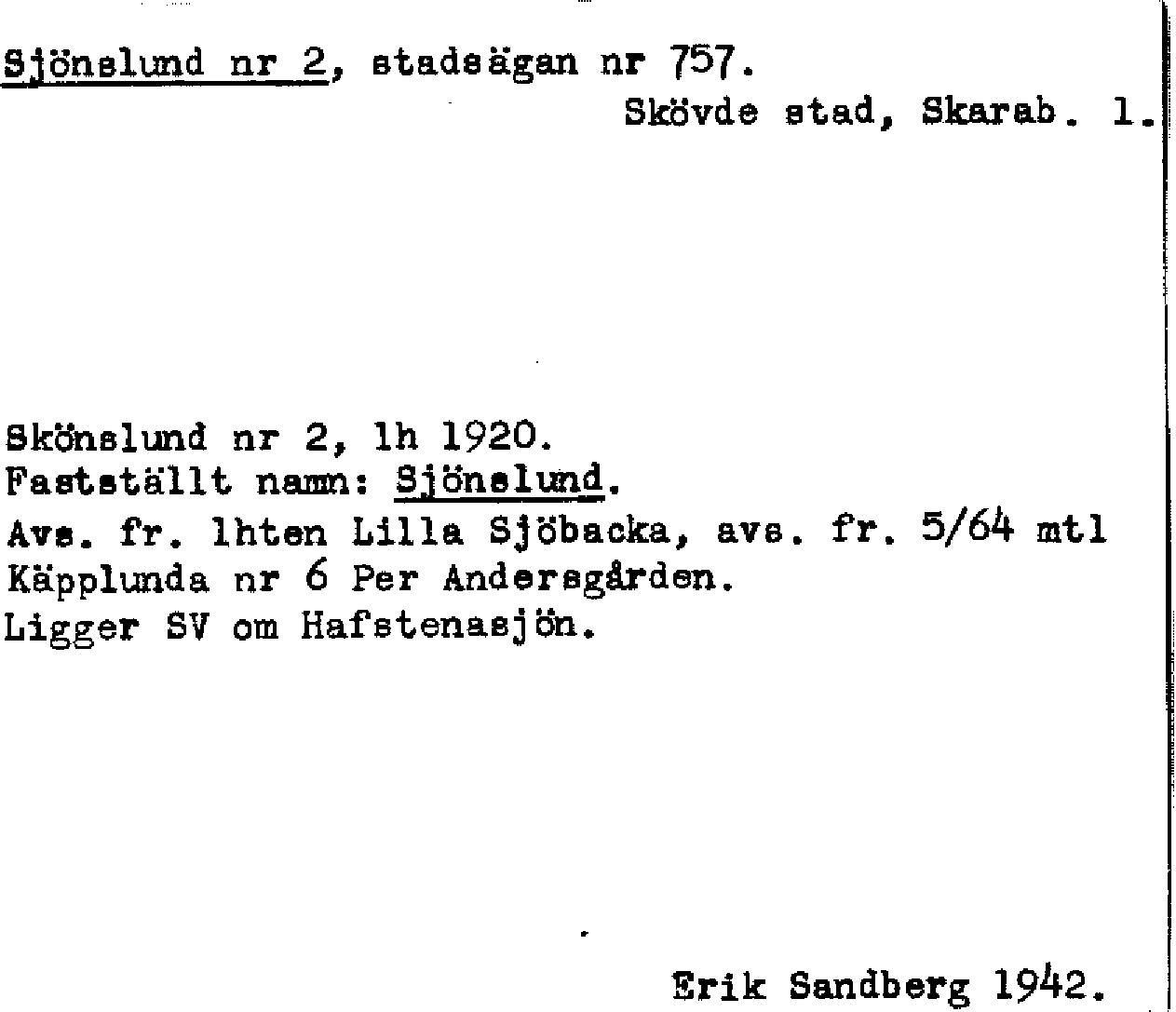 Sjönslund nr 2, stadsägan nr 757.
Skövde stad, Skarab. l.

Skönslund nr 2, lh 1920.
Fastställt namn: Sjönslund.
Avs. fr. lhten Lilla Sjöbacka, avs. fr. 5/64 mtl Käpplunda nr 6 Per Andersgården.
Ligger SV om Hafstenasjön.

Erik Sandberg 1942.